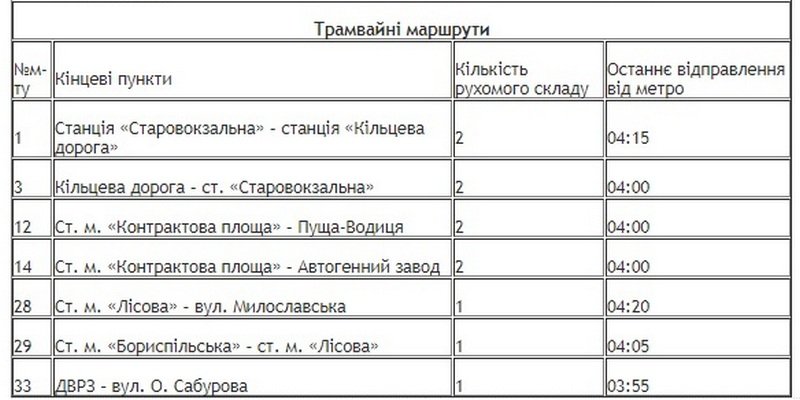 Трамвайні маршрути

| №м-ту | Кінцеві пункти | Кількість рухомого складу | Останнє відправлення від метро |
|---|---|---|---|
| 1 | Станція «Старовокзальна» - станція «Кільцева дорога» | 2 | 04:15 |
| 3 | Кільцева дорога - ст. «Старовокзальна» | 2 | 04:00 |
| 12 | Ст. м. «Контрактова площа» - Пуща-Водиця | 2 | 04:00 |
| 14 | Ст. м. «Контрактова площа» - Автогенний завод | 2 | 04:00 |
| 28 | Ст. м. «Лісова» - вул. Милославська | 1 | 04:20 |
| 29 | Ст. м. «Бориспільська» - ст. м. «Лісова» | 1 | 04:05 |
| 33 | ДВРЗ - вул. О. Сабурова | 1 | 03:55 |